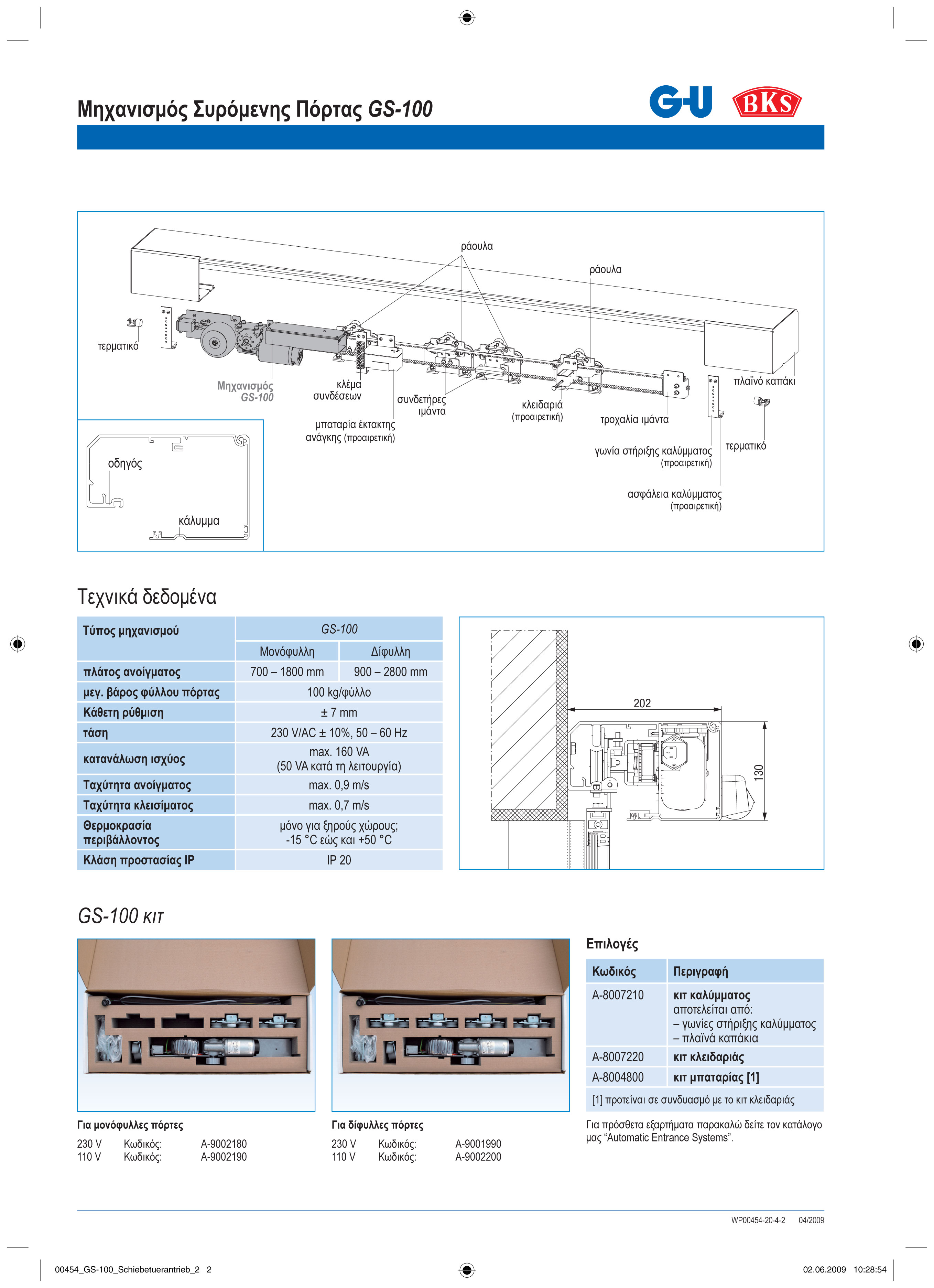 Μηχανισμός Συρόμενης Πόρτας GS-100

G-U BKS

ράουλα
ράουλα
τερματικό
Μηχανισμός GS-100
κλέμα συνδέσεων
συνδετήρες ιμάντα
μπαταρία έκτακτης ανάγκης (προαιρετική)
κλειδαριά (προαιρετική)
τροχαλία ιμάντα
πλαϊνό καπάκι
τερματικό
γωνία στήριξης καλύμματος (προαιρετική)
ασφάλεια καλύμματος (προαιρετική)
οδηγός
κάλυμμα

Τεχνικά δεδομένα

| Τύπος μηχανισμού | GS-100 | |
|---|---|---|
| | Μονόφυλλη | Δίφυλλη |
| πλάτος ανοίγματος | 700 – 1800 mm | 900 – 2800 mm |
| μεγ. βάρος φύλλου πόρτας | 100 kg/φύλλο | |
| Κάθετη ρύθμιση | ± 7 mm | |
| τάση | 230 V/AC ± 10%, 50 – 60 Hz | |
| κατανάλωση ισχύος | max. 160 VA (50 VA κατά τη λειτουργία) | |
| Ταχύτητα ανοίγματος | max. 0,9 m/s | |
| Ταχύτητα κλεισίματος | max. 0,7 m/s | |
| Θερμοκρασία περιβάλλοντος | μόνο για ξηρούς χώρους; -15 °C εώς και +50 °C | |
| Κλάση προστασίας IP | IP 20 | |

202
130

GS-100 κιτ

Για μονόφυλλες πόρτες
230 V Κωδικός: A-9002180
110 V Κωδικός: A-9002190

Για δίφυλλες πόρτες
230 V Κωδικός: A-9001990
110 V Κωδικός: A-9002200

Επιλογές

| Κωδικός | Περιγραφή |
|---|---|
| A-8007210 | κιτ καλύμματος αποτελείται από: – γωνίες στήριξης καλύμματος – πλαϊνά καπάκια |
| A-8007220 | κιτ κλειδαριάς |
| A-8004800 | κιτ μπαταρίας [1] |
| [1] προτείναι σε συνδυασμό με το κιτ κλειδαριάς | |

Για πρόσθετα εξαρτήματα παρακαλώ δείτε τον κατάλογο μας “Automatic Entrance Systems”.

WP00454-20-4-2 04/2009

00454_GS-100_Schiebetuerantrieb_2 2
02.06.2009 10:28:54